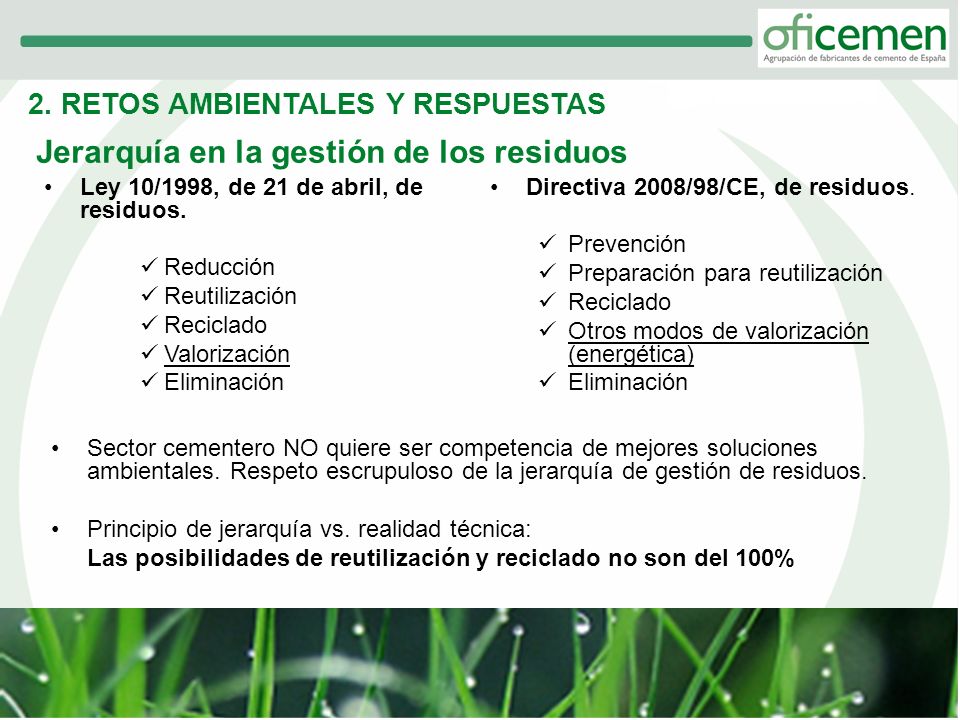 oficemen
Agrupación de fabricantes de cemento de España

2. RETOS AMBIENTALES Y RESPUESTAS

Jerarquía en la gestión de los residuos

• Ley 10/1998, de 21 de abril, de residuos.

✓ Reducción
✓ Reutilización
✓ Reciclado
✓ Valorización
✓ Eliminación

• Directiva 2008/98/CE, de residuos.

✓ Prevención
✓ Preparación para reutilización
✓ Reciclado
✓ Otros modos de valorización (energética)
✓ Eliminación

• Sector cementero NO quiere ser competencia de mejores soluciones ambientales. Respeto escrupuloso de la jerarquía de gestión de residuos.

• Principio de jerarquía vs. realidad técnica:
Las posibilidades de reutilización y reciclado no son del 100%